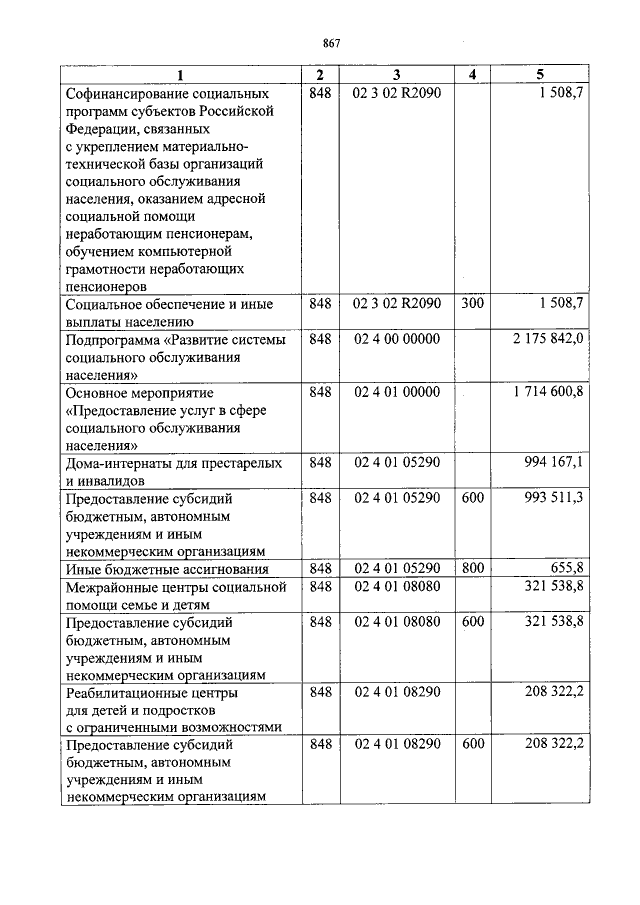 867

| 1 | 2 | 3 | 4 | 5 |
|---|---|---|---|---|
| Софинансирование социальных программ субъектов Российской Федерации, связанных с укреплением материально-технической базы организаций социального обслуживания населения, оказанием адресной социальной помощи неработающим пенсионерам, обучением компьютерной грамотности неработающих пенсионеров | 848 | 02 3 02 R2090 | | 1 508,7 |
| Социальное обеспечение и иные выплаты населению | 848 | 02 3 02 R2090 | 300 | 1 508,7 |
| Подпрограмма «Развитие системы социального обслуживания населения» | 848 | 02 4 00 00000 | | 2 175 842,0 |
| Основное мероприятие «Предоставление услуг в сфере социального обслуживания населения» | 848 | 02 4 01 00000 | | 1 714 600,8 |
| Дома-интернаты для престарелых и инвалидов | 848 | 02 4 01 05290 | | 994 167,1 |
| Предоставление субсидий бюджетным, автономным учреждениям и иным некоммерческим организациям | 848 | 02 4 01 05290 | 600 | 993 511,3 |
| Иные бюджетные ассигнования | 848 | 02 4 01 05290 | 800 | 655,8 |
| Межрайонные центры социальной помощи семье и детям | 848 | 02 4 01 08080 | | 321 538,8 |
| Предоставление субсидий бюджетным, автономным учреждениям и иным некоммерческим организациям | 848 | 02 4 01 08080 | 600 | 321 538,8 |
| Реабилитационные центры для детей и подростков с ограниченными возможностями | 848 | 02 4 01 08290 | | 208 322,2 |
| Предоставление субсидий бюджетным, автономным учреждениям и иным некоммерческим организациям | 848 | 02 4 01 08290 | 600 | 208 322,2 |